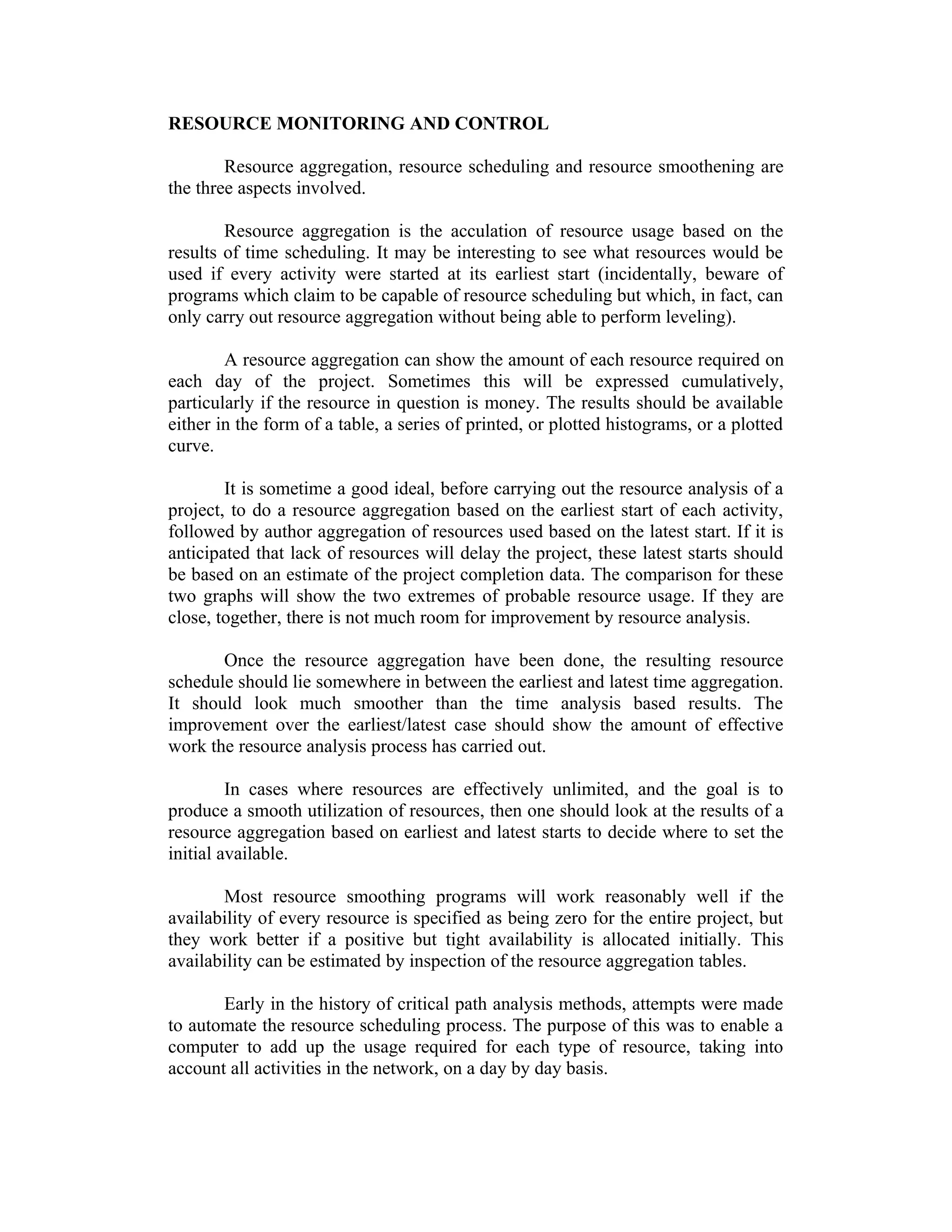 RESOURCE MONITORING AND CONTROL

Resource aggregation, resource scheduling and resource smoothening are the three aspects involved.

Resource aggregation is the acculation of resource usage based on the results of time scheduling. It may be interesting to see what resources would be used if every activity were started at its earliest start (incidentally, beware of programs which claim to be capable of resource scheduling but which, in fact, can only carry out resource aggregation without being able to perform leveling).

A resource aggregation can show the amount of each resource required on each day of the project. Sometimes this will be expressed cumulatively, particularly if the resource in question is money. The results should be available either in the form of a table, a series of printed, or plotted histograms, or a plotted curve.

It is sometime a good ideal, before carrying out the resource analysis of a project, to do a resource aggregation based on the earliest start of each activity, followed by author aggregation of resources used based on the latest start. If it is anticipated that lack of resources will delay the project, these latest starts should be based on an estimate of the project completion data. The comparison for these two graphs will show the two extremes of probable resource usage. If they are close, together, there is not much room for improvement by resource analysis.

Once the resource aggregation have been done, the resulting resource schedule should lie somewhere in between the earliest and latest time aggregation. It should look much smoother than the time analysis based results. The improvement over the earliest/latest case should show the amount of effective work the resource analysis process has carried out.

In cases where resources are effectively unlimited, and the goal is to produce a smooth utilization of resources, then one should look at the results of a resource aggregation based on earliest and latest starts to decide where to set the initial available.

Most resource smoothing programs will work reasonably well if the availability of every resource is specified as being zero for the entire project, but they work better if a positive but tight availability is allocated initially. This availability can be estimated by inspection of the resource aggregation tables.

Early in the history of critical path analysis methods, attempts were made to automate the resource scheduling process. The purpose of this was to enable a computer to add up the usage required for each type of resource, taking into account all activities in the network, on a day by day basis.